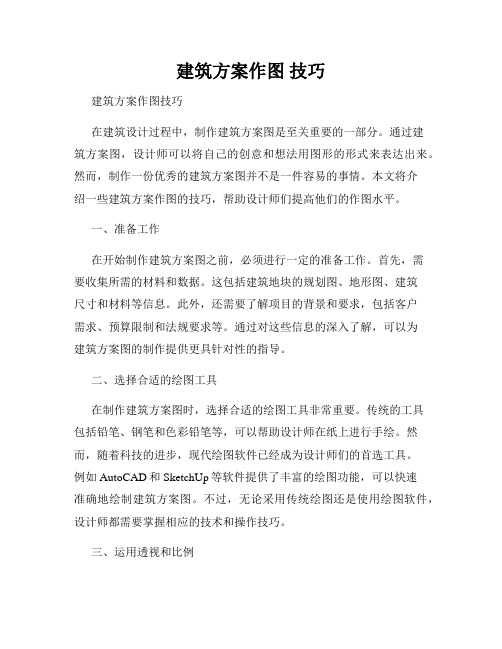 建筑方案作图 技巧

建筑方案作图技巧

在建筑设计过程中，制作建筑方案图是至关重要的一部分。通过建筑方案图，设计师可以将自己的创意和想法用图形的形式来表达出来。然而，制作一份优秀的建筑方案图并不是一件容易的事情。本文将介绍一些建筑方案作图的技巧，帮助设计师们提高他们的作图水平。

一、准备工作

在开始制作建筑方案图之前，必须进行一定的准备工作。首先，需要收集所需的材料和数据。这包括建筑地块的规划图、地形图、建筑尺寸和材料等信息。此外，还需要了解项目的背景和要求，包括客户需求、预算限制和法规要求等。通过对这些信息的深入了解，可以为建筑方案图的制作提供更具针对性的指导。

二、选择合适的绘图工具

在制作建筑方案图时，选择合适的绘图工具非常重要。传统的工具包括铅笔、钢笔和色彩铅笔等，可以帮助设计师在纸上进行手绘。然而，随着科技的进步，现代绘图软件已经成为设计师们的首选工具。例如 AutoCAD 和 SketchUp 等软件提供了丰富的绘图功能，可以快速准确地绘制建筑方案图。不过，无论采用传统绘图还是使用绘图软件，设计师都需要掌握相应的技术和操作技巧。

三、运用透视和比例